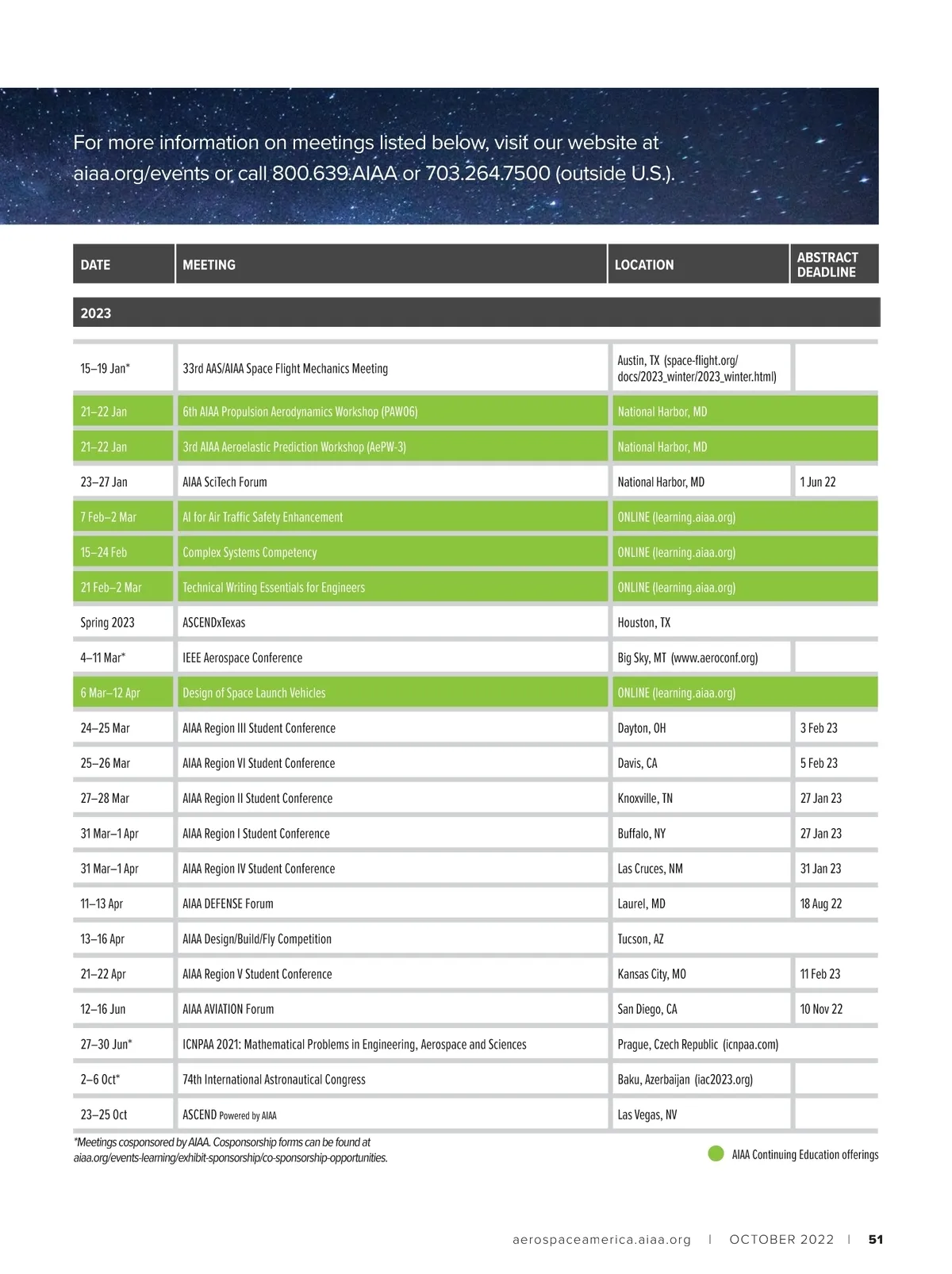 For more information on meetings listed below, visit our website at aiaa.org/events or call 800.639.AIAA or 703.264.7500 (outside U.S.).

| DATE | MEETING | LOCATION | ABSTRACT DEADLINE |
|---|---|---|---|
| 2023 | | | |
| 15–19 Jan* | 33rd AAS/AIAA Space Flight Mechanics Meeting | Austin, TX (space-flight.org/docs/2023_winter/2023_winter.html) | |
| 21–22 Jan | 6th AIAA Propulsion Aerodynamics Workshop (PAW06) | National Harbor, MD | |
| 21–22 Jan | 3rd AIAA Aeroelastic Prediction Workshop (AePW-3) | National Harbor, MD | |
| 23–27 Jan | AIAA SciTech Forum | National Harbor, MD | 1 Jun 22 |
| 7 Feb–2 Mar | AI for Air Traffic Safety Enhancement | ONLINE (learning.aiaa.org) | |
| 15–24 Feb | Complex Systems Competency | ONLINE (learning.aiaa.org) | |
| 21 Feb–2 Mar | Technical Writing Essentials for Engineers | ONLINE (learning.aiaa.org) | |
| Spring 2023 | ASCENDxTexas | Houston, TX | |
| 4–11 Mar* | IEEE Aerospace Conference | Big Sky, MT (www.aeroconf.org) | |
| 6 Mar–12 Apr | Design of Space Launch Vehicles | ONLINE (learning.aiaa.org) | |
| 24–25 Mar | AIAA Region III Student Conference | Dayton, OH | 3 Feb 23 |
| 25–26 Mar | AIAA Region VI Student Conference | Davis, CA | 5 Feb 23 |
| 27–28 Mar | AIAA Region II Student Conference | Knoxville, TN | 27 Jan 23 |
| 31 Mar–1 Apr | AIAA Region I Student Conference | Buffalo, NY | 27 Jan 23 |
| 31 Mar–1 Apr | AIAA Region IV Student Conference | Las Cruces, NM | 31 Jan 23 |
| 11–13 Apr | AIAA DEFENSE Forum | Laurel, MD | 18 Aug 22 |
| 13–16 Apr | AIAA Design/Build/Fly Competition | Tucson, AZ | |
| 21–22 Apr | AIAA Region V Student Conference | Kansas City, MO | 11 Feb 23 |
| 12–16 Jun | AIAA AVIATION Forum | San Diego, CA | 10 Nov 22 |
| 27–30 Jun* | ICNPAA 2021: Mathematical Problems in Engineering, Aerospace and Sciences | Prague, Czech Republic (icnpaa.com) | |
| 2–6 Oct* | 74th International Astronautical Congress | Baku, Azerbaijan (iac2023.org) | |
| 23–25 Oct | ASCEND Powered by AIAA | Las Vegas, NV | |

*Meetings cosponsored by AIAA. Cosponsorship forms can be found at aiaa.org/events-learning/exhibit-sponsorship/co-sponsorship-opportunities.

AIAA Continuing Education offerings

aerospaceamerica.aiaa.org | OCTOBER 2022 | 51